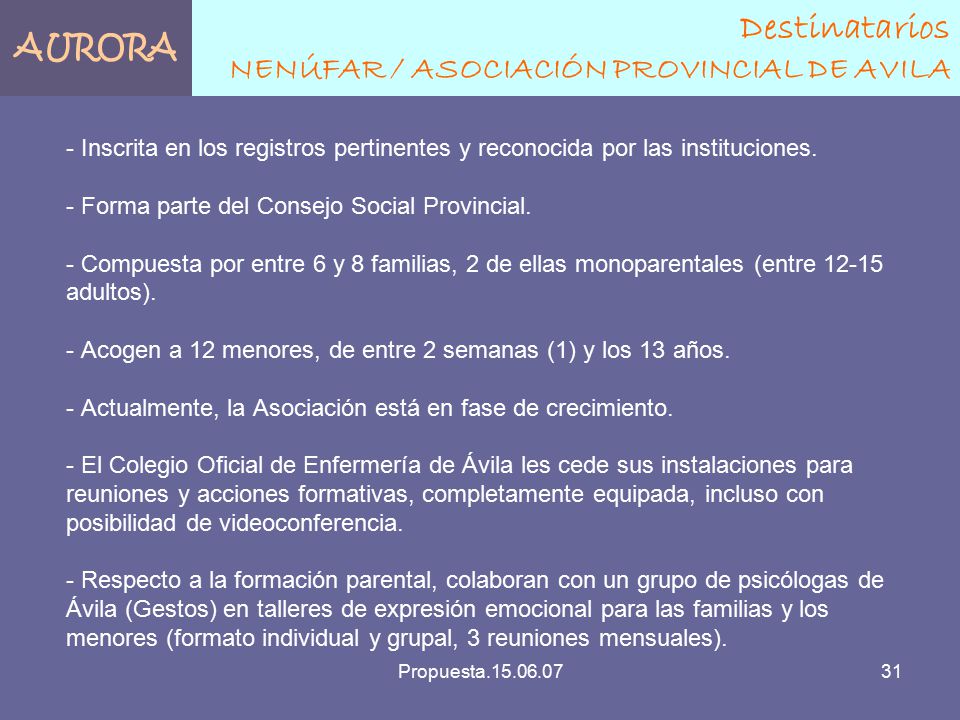 AURORA

Destinatarios

NENÚFAR / ASOCIACIÓN PROVINCIAL DE AVILA

- Inscrita en los registros pertinentes y reconocida por las instituciones.

- Forma parte del Consejo Social Provincial.

- Compuesta por entre 6 y 8 familias, 2 de ellas monoparentales (entre 12-15 adultos).

- Acogen a 12 menores, de entre 2 semanas (1) y los 13 años.

- Actualmente, la Asociación está en fase de crecimiento.

- El Colegio Oficial de Enfermería de Ávila les cede sus instalaciones para reuniones y acciones formativas, completamente equipada, incluso con posibilidad de videoconferencia.

- Respecto a la formación parental, colaboran con un grupo de psicólogas de Ávila (Gestos) en talleres de expresión emocional para las familias y los menores (formato individual y grupal, 3 reuniones mensuales).

Propuesta.15.06.07

31